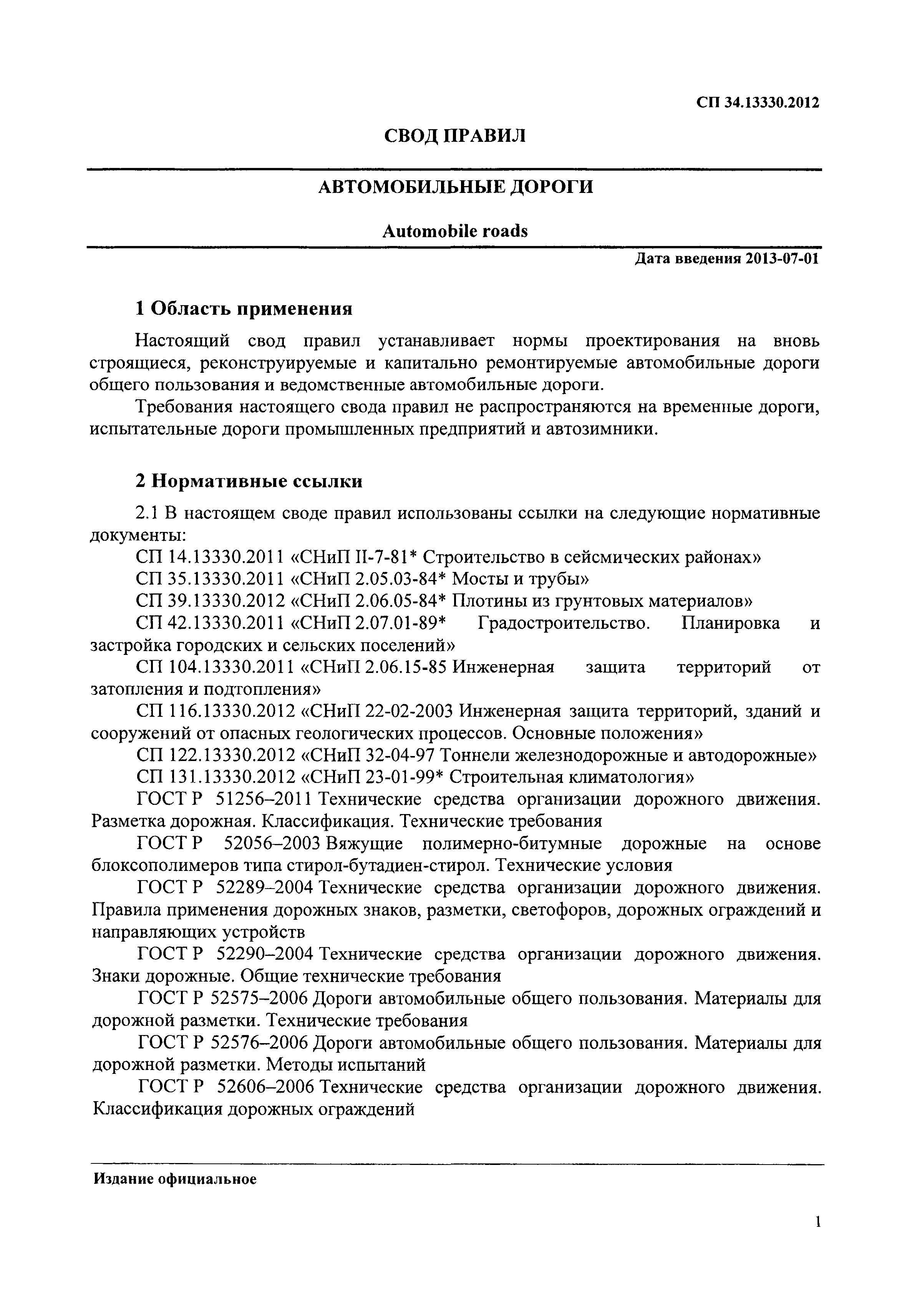 СП 34.13330.2012

СВОД ПРАВИЛ

АВТОМОБИЛЬНЫЕ ДОРОГИ

Automobile roads

Дата введения 2013-07-01

1 Область применения

Настоящий свод правил устанавливает нормы проектирования на вновь строящиеся, реконструируемые и капитально ремонтируемые автомобильные дороги общего пользования и ведомственные автомобильные дороги.

Требования настоящего свода правил не распространяются на временные дороги, испытательные дороги промышленных предприятий и автозимники.

2 Нормативные ссылки

2.1 В настоящем своде правил использованы ссылки на следующие нормативные документы:

СП 14.13330.2011 «СНиП II-7-81* Строительство в сейсмических районах»

СП 35.13330.2011 «СНиП 2.05.03-84* Мосты и трубы»

СП 39.13330.2012 «СНиП 2.06.05-84* Плотины из грунтовых материалов»

СП 42.13330.2011 «СНиП 2.07.01-89* Градостроительство. Планировка и застройка городских и сельских поселений»

СП 104.13330.2011 «СНиП 2.06.15-85 Инженерная защита территорий от затопления и подтопления»

СП 116.13330.2012 «СНиП 22-02-2003 Инженерная защита территорий, зданий и сооружений от опасных геологических процессов. Основные положения»

СП 122.13330.2012 «СНиП 32-04-97 Тоннели железнодорожные и автодорожные»

СП 131.13330.2012 «СНиП 23-01-99* Строительная климатология»

ГОСТ Р 51256–2011 Технические средства организации дорожного движения. Разметка дорожная. Классификация. Технические требования

ГОСТ Р 52056–2003 Вяжущие полимерно-битумные дорожные на основе блоксополимеров типа стирол-бутадиен-стирол. Технические условия

ГОСТ Р 52289–2004 Технические средства организации дорожного движения. Правила применения дорожных знаков, разметки, светофоров, дорожных ограждений и направляющих устройств

ГОСТ Р 52290–2004 Технические средства организации дорожного движения. Знаки дорожные. Общие технические требования

ГОСТ Р 52575–2006 Дороги автомобильные общего пользования. Материалы для дорожной разметки. Технические требования

ГОСТ Р 52576–2006 Дороги автомобильные общего пользования. Материалы для дорожной разметки. Методы испытаний

ГОСТ Р 52606–2006 Технические средства организации дорожного движения. Классификация дорожных ограждений

Издание официальное

1